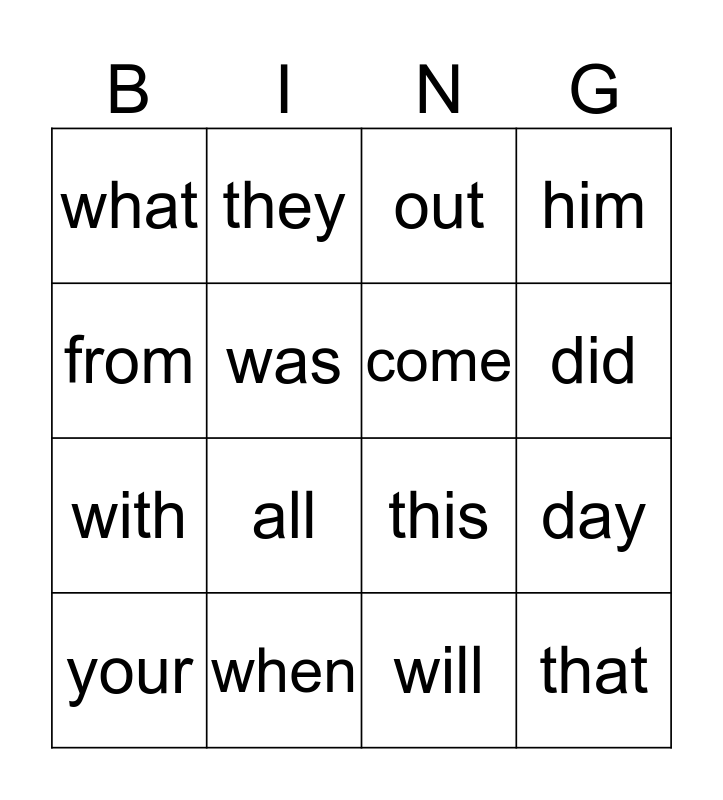 | B | I | N | G |
|---|---|---|---|
| what | they | out | him |
| from | was | come | did |
| with | all | this | day |
| your | when | will | that |